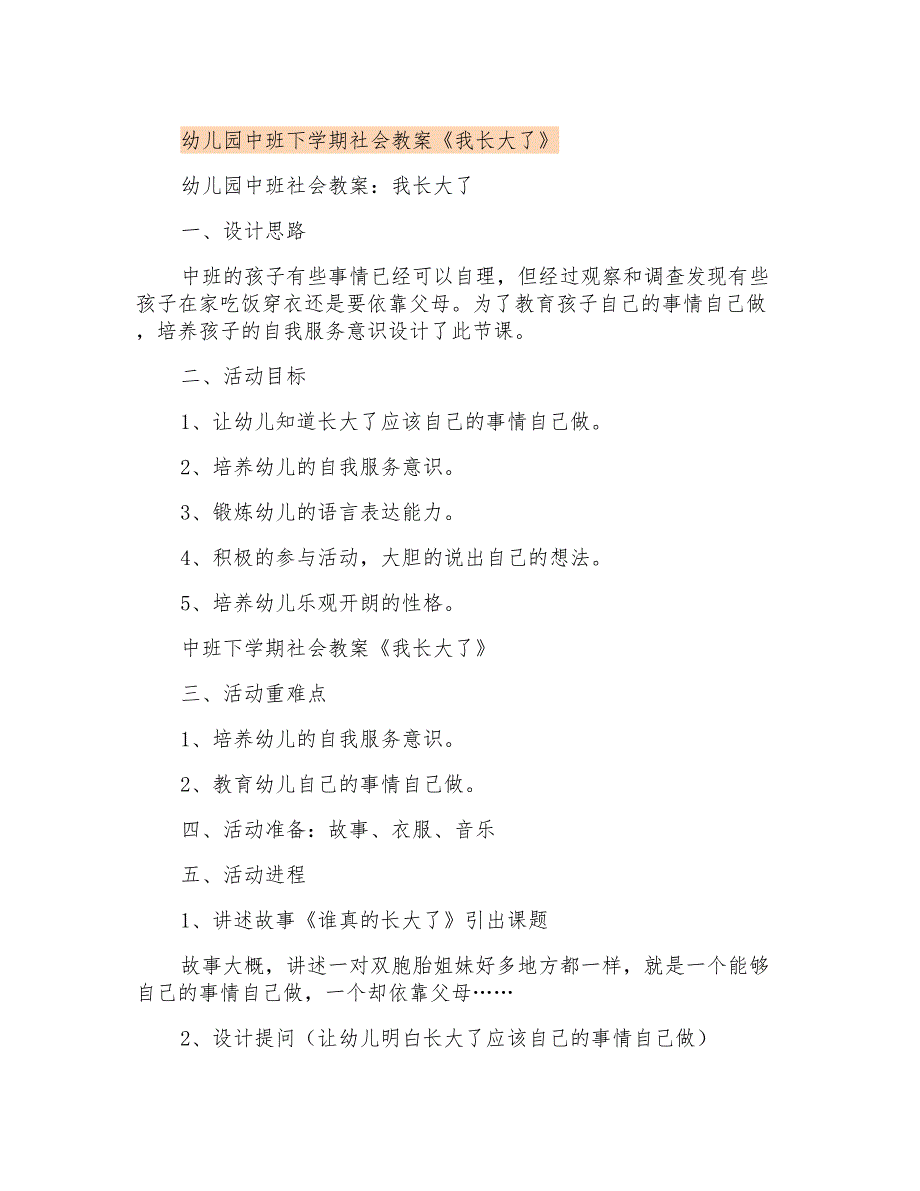 幼儿园中班下学期社会教案《我长大了》

幼儿园中班社会教案：我长大了

一、设计思路

中班的孩子有些事情已经可以自理，但经过观察和调查发现有些孩子在家吃饭穿衣还是要依靠父母。为了教育孩子自己的事情自己做，培养孩子的自我服务意识设计了此节课。

二、活动目标

1、让幼儿知道长大了应该自己的事情自己做。

2、培养幼儿的自我服务意识。

3、锻炼幼儿的语言表达能力。

4、积极的参与活动，大胆的说出自己的想法。

5、培养幼儿乐观开朗的性格。

中班下学期社会教案《我长大了》

三、活动重难点

1、培养幼儿的自我服务意识。

2、教育幼儿自己的事情自己做。

四、活动准备：故事、衣服、音乐

五、活动进程

1、讲述故事《谁真的长大了》引出课题

故事大概，讲述一对双胞胎姐妹好多地方都一样，就是一个能够自己的事情自己做，一个却依靠父母……

2、设计提问（让幼儿明白长大了应该自己的事情自己做）